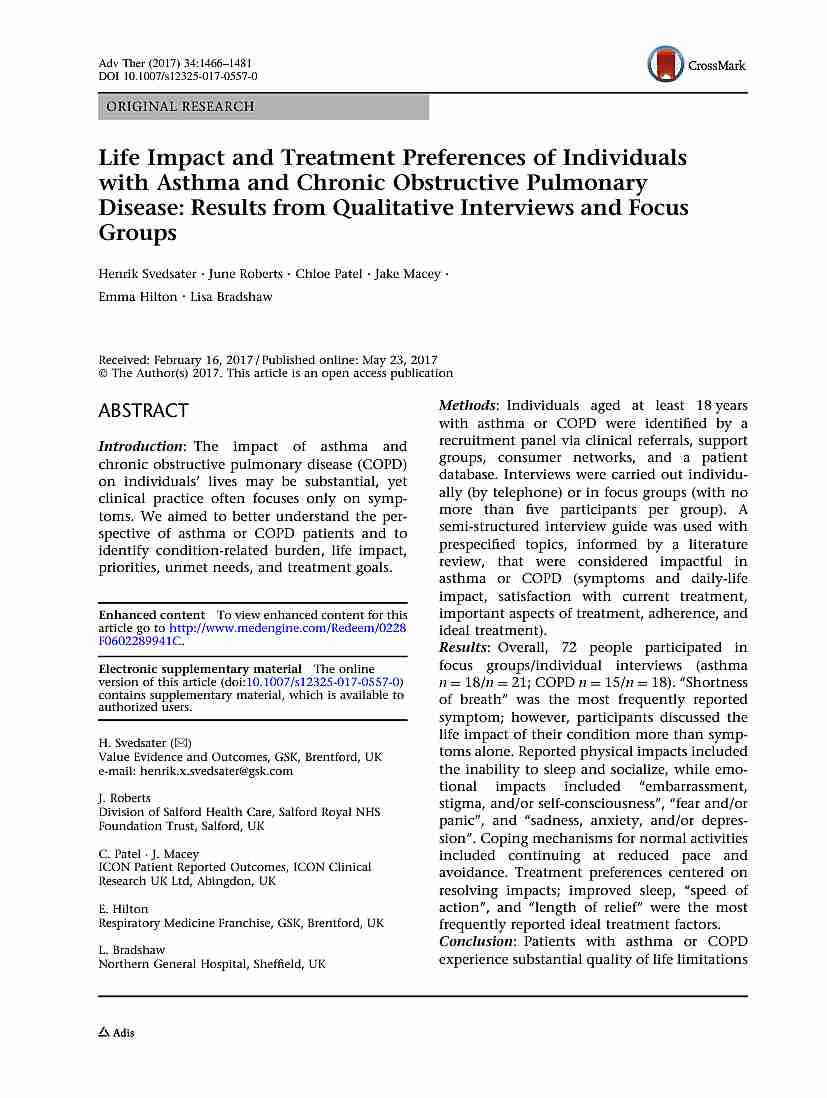 Adv Ther (2017) 34:1466–1481
DOI 10.1007/s12325-017-0557-0

CrossMark

ORIGINAL RESEARCH

Life Impact and Treatment Preferences of Individuals with Asthma and Chronic Obstructive Pulmonary Disease: Results from Qualitative Interviews and Focus Groups

Henrik Svedsater · June Roberts · Chloe Patel · Jake Macey · Emma Hilton · Lisa Bradshaw

Received: February 16, 2017 / Published online: May 23, 2017
© The Author(s) 2017. This article is an open access publication

ABSTRACT

Introduction: The impact of asthma and chronic obstructive pulmonary disease (COPD) on individuals' lives may be substantial, yet clinical practice often focuses only on symptoms. We aimed to better understand the perspective of asthma or COPD patients and to identify condition-related burden, life impact, priorities, unmet needs, and treatment goals.

Enhanced content To view enhanced content for this article go to http://www.medengine.com/Redeem/0228F0602289941C.

Electronic supplementary material The online version of this article (doi:10.1007/s12325-017-0557-0) contains supplementary material, which is available to authorized users.

H. Svedsater (✉)
Value Evidence and Outcomes, GSK, Brentford, UK
e-mail: henrik.x.svedsater@gsk.com

J. Roberts
Division of Salford Health Care, Salford Royal NHS Foundation Trust, Salford, UK

C. Patel · J. Macey
ICON Patient Reported Outcomes, ICON Clinical Research UK Ltd, Abingdon, UK

E. Hilton
Respiratory Medicine Franchise, GSK, Brentford, UK

L. Bradshaw
Northern General Hospital, Sheffield, UK

Methods: Individuals aged at least 18 years with asthma or COPD were identified by a recruitment panel via clinical referrals, support groups, consumer networks, and a patient database. Interviews were carried out individually (by telephone) or in focus groups (with no more than five participants per group). A semi-structured interview guide was used with prespecified topics, informed by a literature review, that were considered impactful in asthma or COPD (symptoms and daily-life impact, satisfaction with current treatment, important aspects of treatment, adherence, and ideal treatment).
Results: Overall, 72 people participated in focus groups/individual interviews (asthma $n = 18/n = 21$; COPD $n = 15/n = 18$). "Shortness of breath" was the most frequently reported symptom; however, participants discussed the life impact of their condition more than symptoms alone. Reported physical impacts included the inability to sleep and socialize, while emotional impacts included "embarrassment, stigma, and/or self-consciousness", "fear and/or panic", and "sadness, anxiety, and/or depression". Coping mechanisms for normal activities included continuing at reduced pace and avoidance. Treatment preferences centered on resolving impacts; improved sleep, "speed of action", and "length of relief" were the most frequently reported ideal treatment factors.
Conclusion: Patients with asthma or COPD experience substantial quality of life limitations

Adis